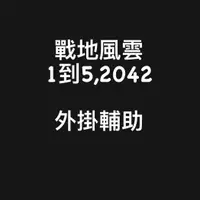 戰地風雲
1到5,2042

外掛輔助